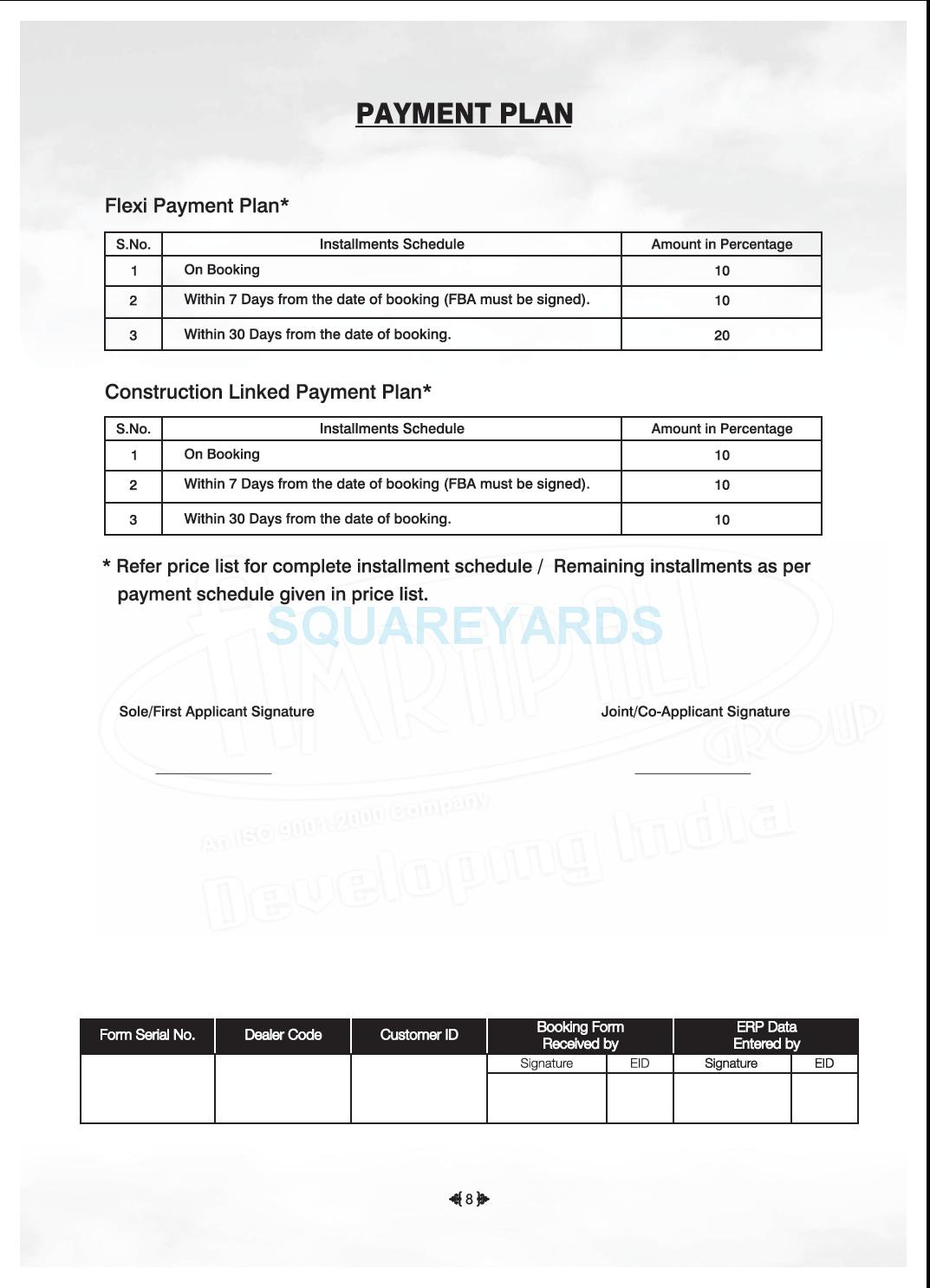 PAYMENT PLAN

Flexi Payment Plan*

| S.No. | Installments Schedule | Amount in Percentage |
|---|---|---|
| 1 | On Booking | 10 |
| 2 | Within 7 Days from the date of booking (FBA must be signed). | 10 |
| 3 | Within 30 Days from the date of booking. | 20 |

Construction Linked Payment Plan*

| S.No. | Installments Schedule | Amount in Percentage |
|---|---|---|
| 1 | On Booking | 10 |
| 2 | Within 7 Days from the date of booking (FBA must be signed). | 10 |
| 3 | Within 30 Days from the date of booking. | 10 |

* Refer price list for complete installment schedule / Remaining installments as per payment schedule given in price list.

SQUAREYARDS

AMRAPALI GROUP

An ISO 9001:2000 Company

Developing India

Sole/First Applicant Signature

Joint/Co-Applicant Signature

| Form Serial No. | Dealer Code | Customer ID | Booking Form Received by | | ERP Data Entered by | |
|---|---|---|---|---|---|---|
| | | | Signature | EID | Signature | EID |
| | | | | | | |

8